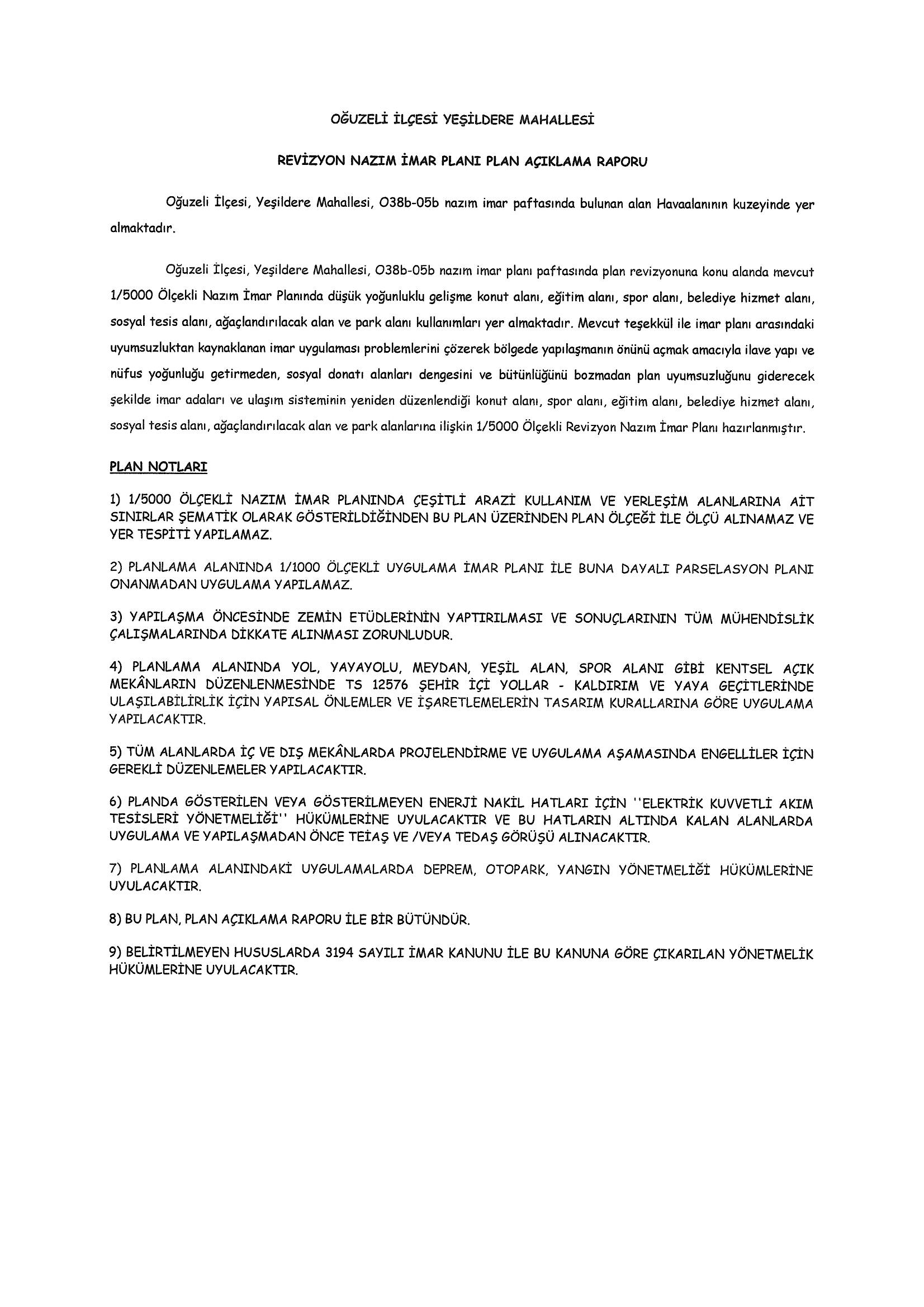 OĞUZELİ İLÇESİ YEŞİLDERE MAHALLESİ

REVİZYON NAZIM İMAR PLANI PLAN AÇIKLAMA RAPORU

Oğuzeli İlçesi, Yeşildere Mahallesi, O38b-05b nazım imar paftasında bulunan alan Havaalanının kuzeyinde yer almaktadır.

Oğuzeli İlçesi, Yeşildere Mahallesi, O38b-05b nazım imar planı paftasında plan revizyonuna konu alanda mevcut 1/5000 Ölçekli Nazım İmar Planında düşük yoğunluklu gelişme konut alanı, eğitim alanı, spor alanı, belediye hizmet alanı, sosyal tesis alanı, ağaçlandırılacak alan ve park alanı kullanımları yer almaktadır. Mevcut teşekkül ile imar planı arasındaki uyumsuzluktan kaynaklanan imar uygulaması problemlerini çözerek bölgede yapılaşmanın önünü açmak amacıyla ilave yapı ve nüfus yoğunluğu getirmeden, sosyal donatı alanları dengesini ve bütünlüğünü bozmadan plan uyumsuzluğunu giderecek şekilde imar adaları ve ulaşım sisteminin yeniden düzenlendiği konut alanı, spor alanı, eğitim alanı, belediye hizmet alanı, sosyal tesis alanı, ağaçlandırılacak alan ve park alanlarına ilişkin 1/5000 Ölçekli Revizyon Nazım İmar Planı hazırlanmıştır.

PLAN NOTLARI

1) 1/5000 ÖLÇEKLİ NAZIM İMAR PLANINDA ÇEŞİTLİ ARAZİ KULLANIM VE YERLEŞİM ALANLARINA AİT SINIRLAR ŞEMATİK OLARAK GÖSTERİLDİĞİNDEN BU PLAN ÜZERİNDEN PLAN ÖLÇEĞİ İLE ÖLÇÜ ALINAMAZ VE YER TESPİTİ YAPILAMAZ.

2) PLANLAMA ALANINDA 1/1000 ÖLÇEKLİ UYGULAMA İMAR PLANI İLE BUNA DAYALI PARSELASYON PLANI ONANMADAN UYGULAMA YAPILAMAZ.

3) YAPILAŞMA ÖNCESİNDE ZEMİN ETÜDLERİNİN YAPTIRILMASI VE SONUÇLARININ TÜM MÜHENDİSLİK ÇALIŞMALARINDA DİKKATE ALINMASI ZORUNLUDUR.

4) PLANLAMA ALANINDA YOL, YAYAYOLU, MEYDAN, YEŞİL ALAN, SPOR ALANI GİBİ KENTSEL AÇIK MEKÂNLARIN DÜZENLENMESİNDE TS 12576 ŞEHİR İÇİ YOLLAR - KALDIRIM VE YAYA GEÇİTLERİNDE ULAŞILABİLİRLİK İÇİN YAPISAL ÖNLEMLER VE İŞARETLEMELERİN TASARIM KURALLARINA GÖRE UYGULAMA YAPILACAKTIR.

5) TÜM ALANLARDA İÇ VE DIŞ MEKÂNLARDA PROJELENDİRME VE UYGULAMA AŞAMASINDA ENGELLİLER İÇİN GEREKLİ DÜZENLEMELER YAPILACAKTIR.

6) PLANDA GÖSTERİLEN VEYA GÖSTERİLMEYEN ENERJİ NAKİL HATLARI İÇİN ''ELEKTRİK KUVVETLİ AKIM TESİSLERİ YÖNETMELİĞİ'' HÜKÜMLERİNE UYULACAKTIR VE BU HATLARIN ALTINDA KALAN ALANLARDA UYGULAMA VE YAPILAŞMADAN ÖNCE TEİAŞ VE /VEYA TEDAŞ GÖRÜŞÜ ALINACAKTIR.

7) PLANLAMA ALANINDAKİ UYGULAMALARDA DEPREM, OTOPARK, YANGIN YÖNETMELİĞİ HÜKÜMLERİNE UYULACAKTIR.

8) BU PLAN, PLAN AÇIKLAMA RAPORU İLE BİR BÜTÜNDÜR.

9) BELİRTİLMEYEN HUSUSLARDA 3194 SAYILI İMAR KANUNU İLE BU KANUNA GÖRE ÇIKARILAN YÖNETMELİK HÜKÜMLERİNE UYULACAKTIR.